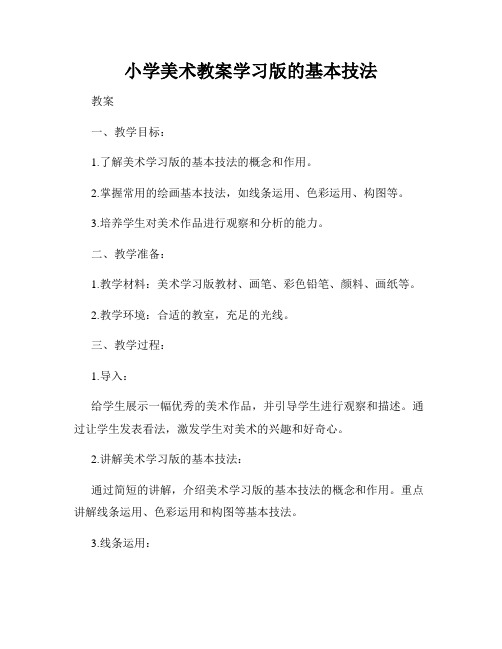 小学美术教案学习版的基本技法

教案

一、教学目标：

1.了解美术学习版的基本技法的概念和作用。

2.掌握常用的绘画基本技法，如线条运用、色彩运用、构图等。

3.培养学生对美术作品进行观察和分析的能力。

二、教学准备：

1.教学材料：美术学习版教材、画笔、彩色铅笔、颜料、画纸等。

2.教学环境：合适的教室，充足的光线。

三、教学过程：

1.导入：

给学生展示一幅优秀的美术作品，并引导学生进行观察和描述。通过让学生发表看法，激发学生对美术的兴趣和好奇心。

2.讲解美术学习版的基本技法：

通过简短的讲解，介绍美术学习版的基本技法的概念和作用。重点讲解线条运用、色彩运用和构图等基本技法。

3.线条运用：